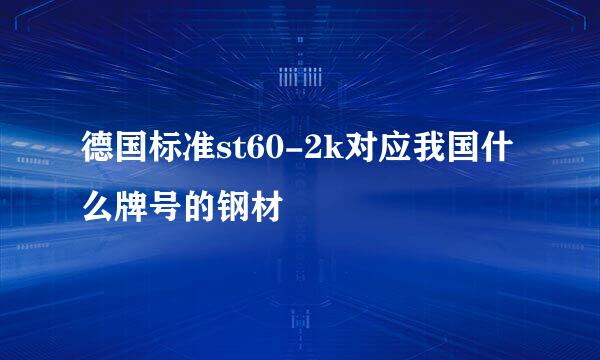 德国标准st60-2k对应我国什么牌号的钢材